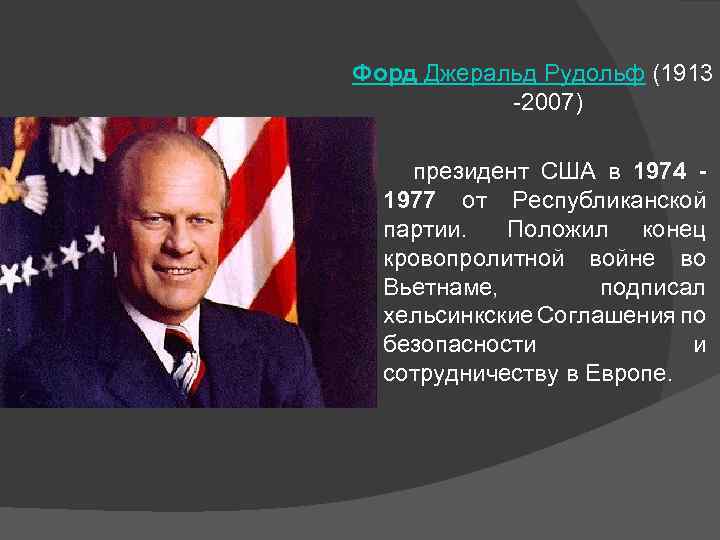 Форд Джеральд Рудольф (1913 -2007)

президент США в 1974 - 1977 от Республиканской партии. Положил конец кровопролитной войне во Вьетнаме, подписал хельсинкские Соглашения по безопасности и сотрудничеству в Европе.